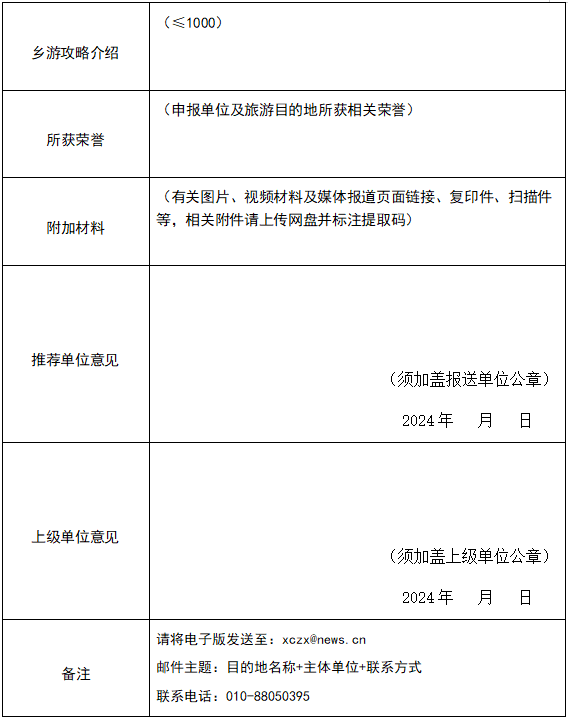 | | |
|---|---|
| 乡游攻略介绍 | （≤1000） |
| 所获荣誉 | （申报单位及旅游目的地所获相关荣誉） |
| 附加材料 | （有关图片、视频材料及媒体报道页面链接、复印件、扫描件等，相关附件请上传网盘并标注提取码） |
| 推荐单位意见 | （须加盖报送单位公章） 2024 年 月 日 |
| 上级单位意见 | （须加盖上级单位公章） 2024 年 月 日 |
| 备注 | 请将电子版发送至：xczx@news.cn 邮件主题：目的地名称+主体单位+联系方式 联系电话：010-88050395 |